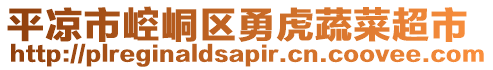 平凉市崆峒区勇虎蔬菜超市
http://plreginaldsapir.cn.coovee.com